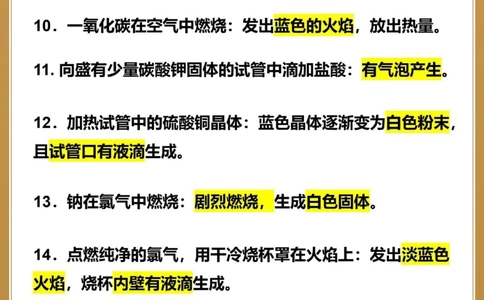 10．一氧化碳在空气中燃烧：发出蓝色的火焰，放出热量。

11. 向盛有少量碳酸钾固体的试管中滴加盐酸：有气泡产生。

12．加热试管中的硫酸铜晶体：蓝色晶体逐渐变为白色粉末，且试管口有液滴生成。

13．钠在氯气中燃烧：剧烈燃烧，生成白色固体。

14．点燃纯净的氯气，用干冷烧杯罩在火焰上：发出淡蓝色火焰，烧杯内壁有液滴生成。